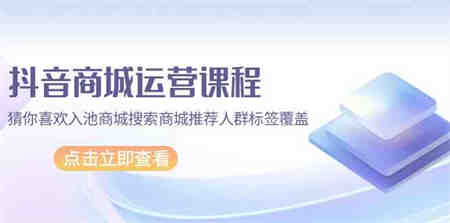 抖音商城运营课程

猜你喜欢入池商城搜索商城推荐人群标签覆盖

点击立即查看